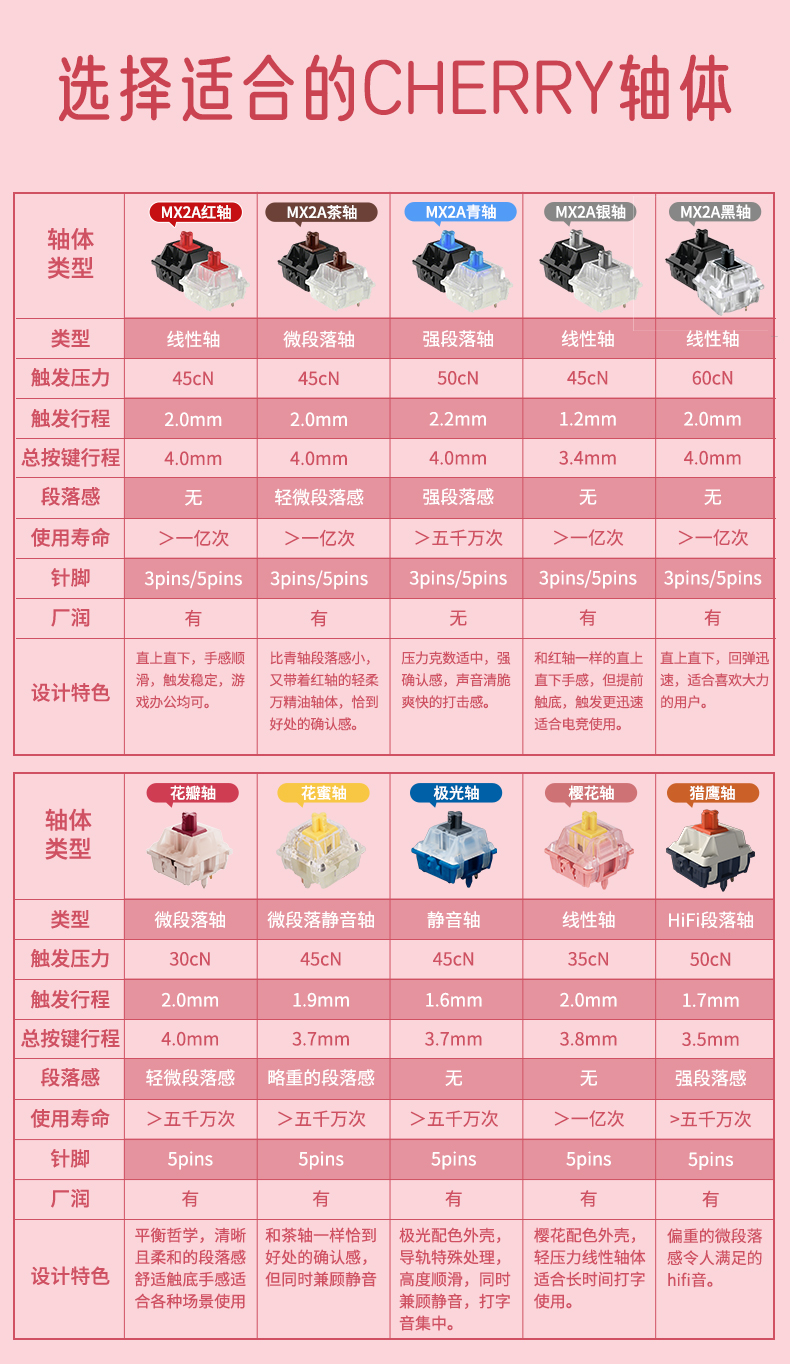 选择适合的CHERRY轴体

| 轴体类型 | MX2A红轴 | MX2A茶轴 | MX2A青轴 | MX2A银轴 | MX2A黑轴 |
|---|---|---|---|---|---|
| 类型 | 线性轴 | 微段落轴 | 强段落轴 | 线性轴 | 线性轴 |
| 触发压力 | 45cN | 45cN | 50cN | 45cN | 60cN |
| 触发行程 | 2.0mm | 2.0mm | 2.2mm | 1.2mm | 2.0mm |
| 总按键行程 | 4.0mm | 4.0mm | 4.0mm | 3.4mm | 4.0mm |
| 段落感 | 无 | 轻微段落感 | 强段落感 | 无 | 无 |
| 使用寿命 | ＞一亿次 | ＞一亿次 | ＞五千万次 | ＞一亿次 | ＞一亿次 |
| 针脚 | 3pins/5pins | 3pins/5pins | 3pins/5pins | 3pins/5pins | 3pins/5pins |
| 厂润 | 有 | 有 | 无 | 有 | 有 |
| 设计特色 | 直上直下，手感顺滑，触发稳定，游戏办公均可。 | 比青轴段落感小，又带着红轴的轻柔万精油轴体，恰到好处的确认感。 | 压力克数适中，强确认感，声音清脆爽快的打击感。 | 和红轴一样的直上直下手感，但提前触底，触发更迅速适合电竞使用。 | 直上直下，回弹迅速，适合喜欢大力的用户。 |

| 轴体类型 | 花瓣轴 | 花蜜轴 | 极光轴 | 樱花轴 | 猎鹰轴 |
|---|---|---|---|---|---|
| 类型 | 微段落轴 | 微段落静音轴 | 静音轴 | 线性轴 | HiFi段落轴 |
| 触发压力 | 30cN | 45cN | 45cN | 35cN | 50cN |
| 触发行程 | 2.0mm | 1.9mm | 1.6mm | 2.0mm | 1.7mm |
| 总按键行程 | 4.0mm | 3.7mm | 3.7mm | 3.8mm | 3.5mm |
| 段落感 | 轻微段落感 | 略重的段落感 | 无 | 无 | 强段落感 |
| 使用寿命 | ＞五千万次 | ＞五千万次 | ＞五千万次 | ＞一亿次 | >五千万次 |
| 针脚 | 5pins | 5pins | 5pins | 5pins | 5pins |
| 厂润 | 有 | 有 | 有 | 有 | 有 |
| 设计特色 | 平衡哲学，清晰且柔和的段落感舒适触底手感适合各种场景使用 | 和茶轴一样恰到好处的确认感，但同时兼顾静音 | 极光配色外壳，导轨特殊处理，高度顺滑，同时兼顾静音，打字音集中。 | 樱花配色外壳，轻压力线性轴体适合长时间打字使用。 | 偏重的微段落感令人满足的hifi音。 |